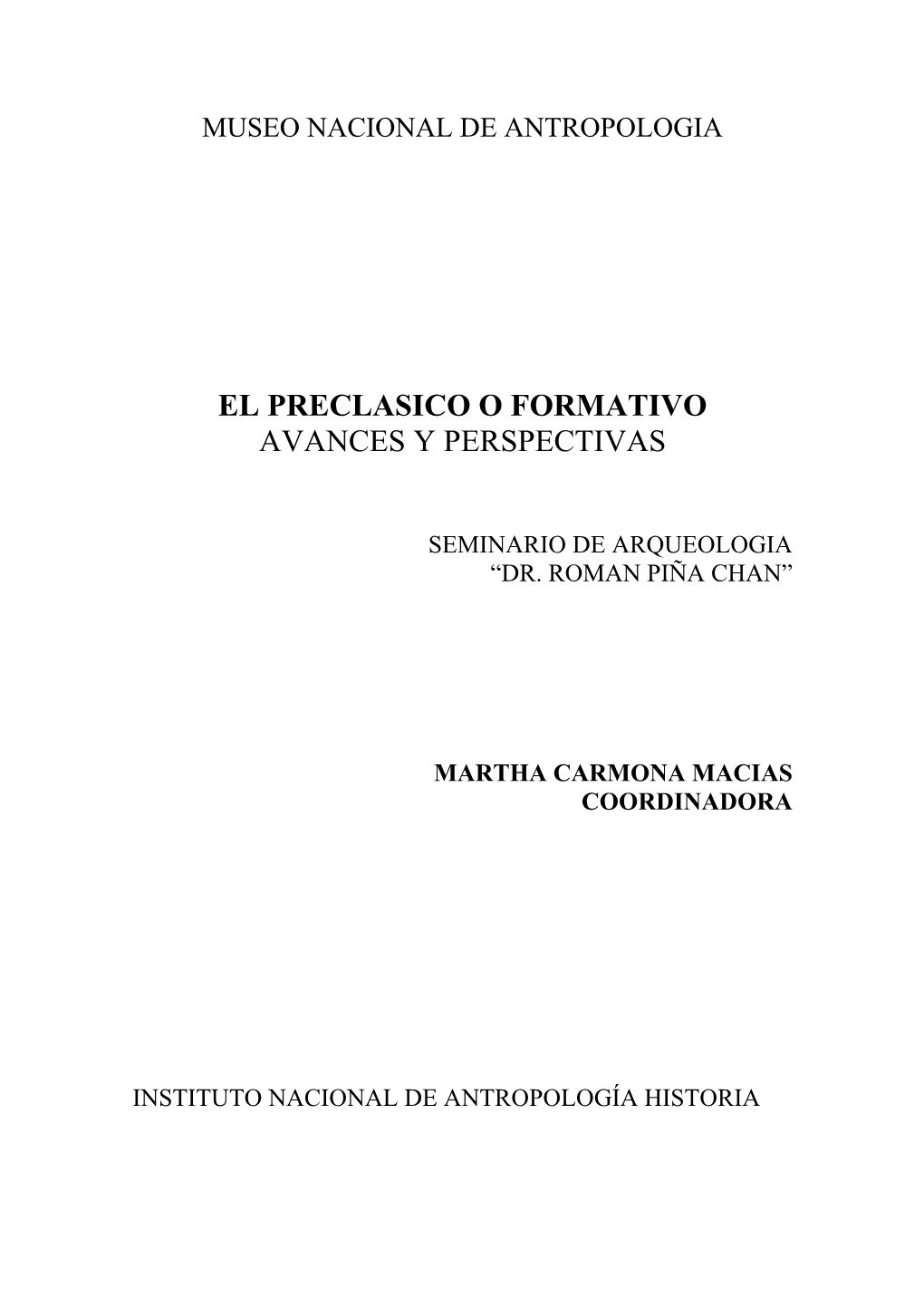 MUSEO NACIONAL DE ANTROPOLOGIA

EL PRECLASICO O FORMATIVO
AVANCES Y PERSPECTIVAS

SEMINARIO DE ARQUEOLOGIA
“DR. ROMAN PIÑA CHAN”

MARTHA CARMONA MACIAS
COORDINADORA

INSTITUTO NACIONAL DE ANTROPOLOGÍA HISTORIA